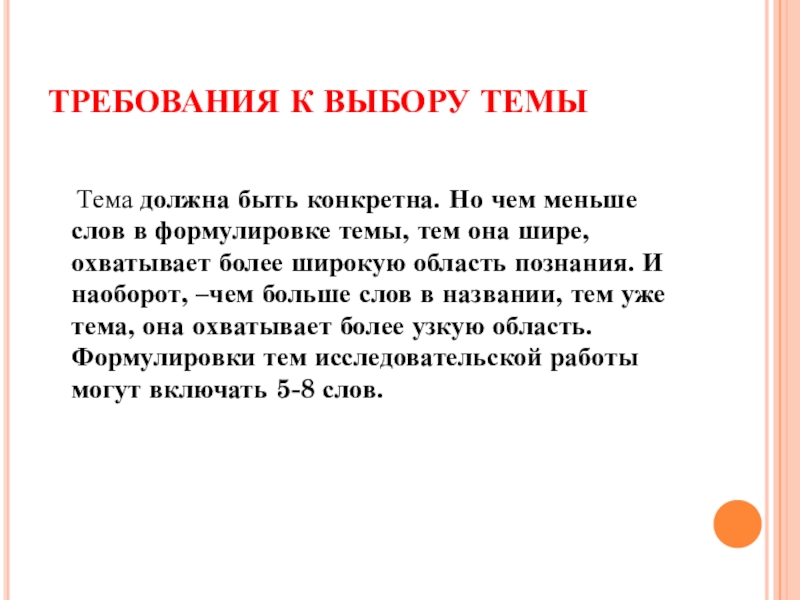 ТРЕБОВАНИЯ К ВЫБОРУ ТЕМЫ

Тема должна быть конкретна. Но чем меньше слов в формулировке темы, тем она шире, охватывает более широкую область познания. И наоборот, –чем больше слов в названии, тем уже тема, она охватывает более узкую область. Формулировки тем исследовательской работы могут включать 5-8 слов.